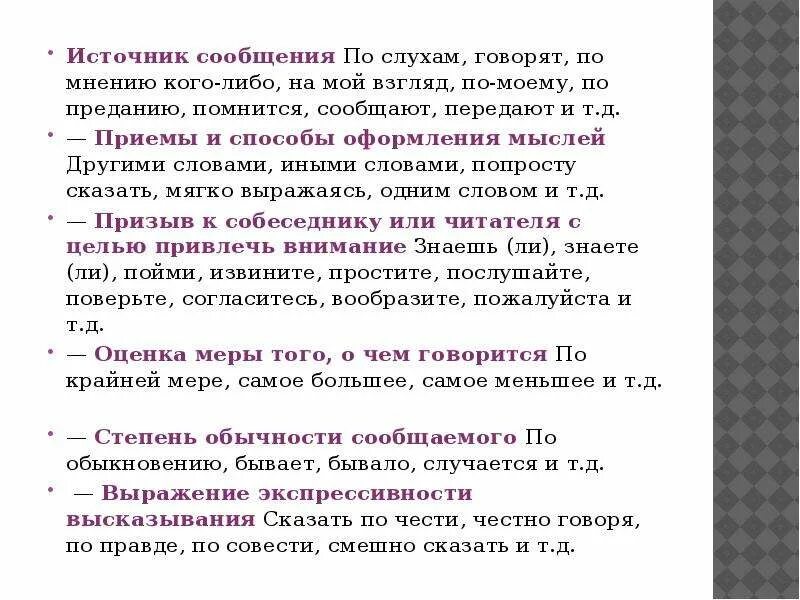 • Источник сообщения По слухам, говорят, по мнению кого-либо, на мой взгляд, по-моему, по преданию, помнится, сообщают, передают и т.д.

• — Приемы и способы оформления мыслей Другими словами, иными словами, попросту сказать, мягко выражаясь, одним словом и т.д.

• — Призыв к собеседнику или читателя с целью привлечь внимание Знаешь (ли), знаете (ли), пойми, извините, простите, послушайте, поверьте, согласитесь, вообразите, пожалуйста и т.д.

• — Оценка меры того, о чем говорится По крайней мере, самое большее, самое меньшее и т.д.

• — Степень обычности сообщаемого По обыкновению, бывает, бывало, случается и т.д.

• — Выражение экспрессивности высказывания Сказать по чести, честно говоря, по правде, по совести, смешно сказать и т.д.